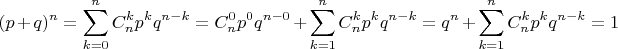 $(p+q)^n = \sum_{k=0}^{n} C_n^k p^k q^{n-k} = C_n^0 p^0 q^{n-0} + \sum_{k=1}^{n} C_n^k p^k q^{n-k} = q^n + \sum_{k=1}^{n} C_n^k p^k q^{n-k} = 1$